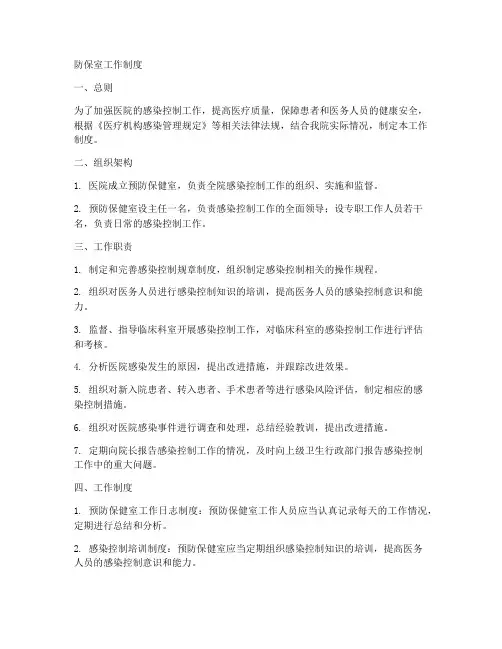 防保室工作制度

一、总则

为了加强医院的感染控制工作，提高医疗质量，保障患者和医务人员的健康安全，根据《医疗机构感染管理规定》等相关法律法规，结合我院实际情况，制定本工作制度。

二、组织架构

1. 医院成立预防保健室，负责全院感染控制工作的组织、实施和监督。

2. 预防保健室设主任一名，负责感染控制工作的全面领导；设专职工作人员若干名，负责日常的感染控制工作。

三、工作职责

1. 制定和完善感染控制规章制度，组织制定感染控制相关的操作规程。

2. 组织对医务人员进行感染控制知识的培训，提高医务人员的感染控制意识和能力。

3. 监督、指导临床科室开展感染控制工作，对临床科室的感染控制工作进行评估和考核。

4. 分析医院感染发生的原因，提出改进措施，并跟踪改进效果。

5. 组织对新入院患者、转入患者、手术患者等进行感染风险评估，制定相应的感染控制措施。

6. 组织对医院感染事件进行调查和处理，总结经验教训，提出改进措施。

7. 定期向院长报告感染控制工作的情况，及时向上级卫生行政部门报告感染控制工作中的重大问题。

四、工作制度

1. 预防保健室工作日志制度：预防保健室工作人员应当认真记录每天的工作情况，定期进行总结和分析。

2. 感染控制培训制度：预防保健室应当定期组织感染控制知识的培训，提高医务人员的感染控制意识和能力。